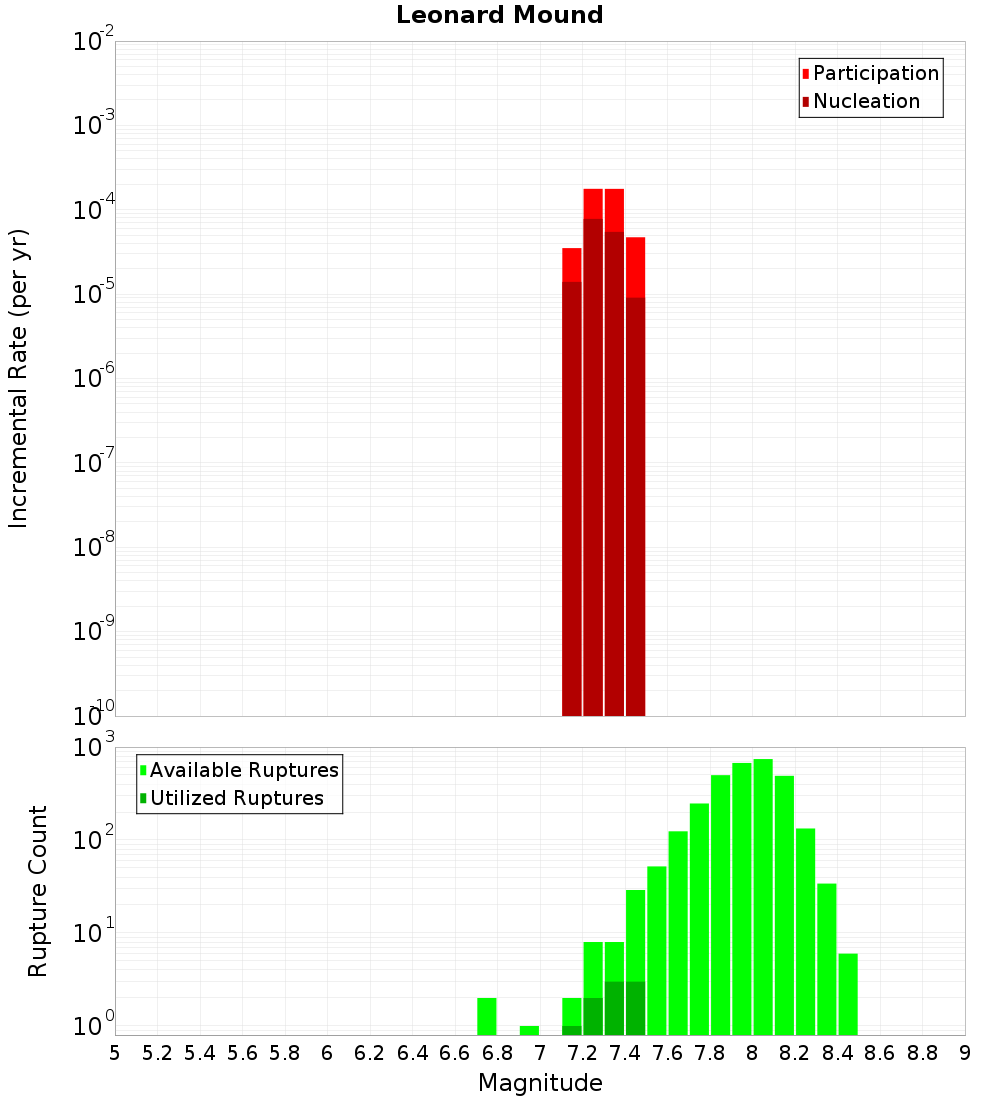 Leonard Mound

Participation
Nucleation

Incremental Rate (per yr)

$10^{-2}$
$10^{-3}$
$10^{-4}$
$10^{-5}$
$10^{-6}$
$10^{-7}$
$10^{-8}$
$10^{-9}$
$10^{-10}$

Available Ruptures
Utilized Ruptures

Rupture Count

$10^{3}$
$10^{2}$
$10^{1}$
$10^{0}$

5 5.2 5.4 5.6 5.8 6 6.2 6.4 6.6 6.8 7 7.2 7.4 7.6 7.8 8 8.2 8.4 8.6 8.8 9

Magnitude